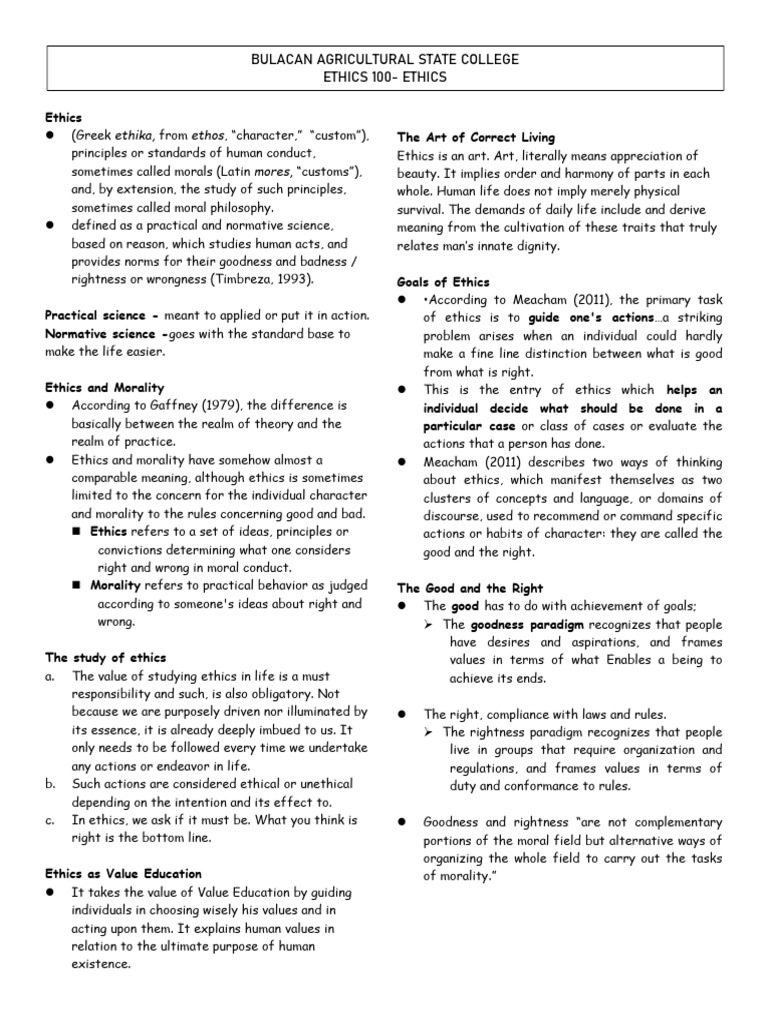 BULACAN AGRICULTURAL STATE COLLEGE
ETHICS 100- ETHICS

Ethics
● (Greek ethika, from ethos, "character," "custom"), principles or standards of human conduct, sometimes called morals (Latin mores, "customs"), and, by extension, the study of such principles, sometimes called moral philosophy.
● defined as a practical and normative science, based on reason, which studies human acts, and provides norms for their goodness and badness / rightness or wrongness (Timbreza, 1993).

Practical science - meant to applied or put it in action.
Normative science -goes with the standard base to make the life easier.

Ethics and Morality
● According to Gaffney (1979), the difference is basically between the realm of theory and the realm of practice.
● Ethics and morality have somehow almost a comparable meaning, although ethics is sometimes limited to the concern for the individual character and morality to the rules concerning good and bad.
■ Ethics refers to a set of ideas, principles or convictions determining what one considers right and wrong in moral conduct.
■ Morality refers to practical behavior as judged according to someone's ideas about right and wrong.

The study of ethics
a. The value of studying ethics in life is a must responsibility and such, is also obligatory. Not because we are purposely driven nor illuminated by its essence, it is already deeply imbued to us. It only needs to be followed every time we undertake any actions or endeavor in life.
b. Such actions are considered ethical or unethical depending on the intention and its effect to.
c. In ethics, we ask if it must be. What you think is right is the bottom line.

Ethics as Value Education
● It takes the value of Value Education by guiding individuals in choosing wisely his values and in acting upon them. It explains human values in relation to the ultimate purpose of human existence.

The Art of Correct Living
Ethics is an art. Art, literally means appreciation of beauty. It implies order and harmony of parts in each whole. Human life does not imply merely physical survival. The demands of daily life include and derive meaning from the cultivation of these traits that truly relates man's innate dignity.

Goals of Ethics
● •According to Meacham (2011), the primary task of ethics is to guide one's actions…a striking problem arises when an individual could hardly make a fine line distinction between what is good from what is right.
● This is the entry of ethics which helps an individual decide what should be done in a particular case or class of cases or evaluate the actions that a person has done.
● Meacham (2011) describes two ways of thinking about ethics, which manifest themselves as two clusters of concepts and language, or domains of discourse, used to recommend or command specific actions or habits of character: they are called the good and the right.

The Good and the Right
● The good has to do with achievement of goals;
➢ The goodness paradigm recognizes that people have desires and aspirations, and frames values in terms of what Enables a being to achieve its ends.

● The right, compliance with laws and rules.
➢ The rightness paradigm recognizes that people live in groups that require organization and regulations, and frames values in terms of duty and conformance to rules.

● Goodness and rightness "are not complementary portions of the moral field but alternative ways of organizing the whole field to carry out the tasks of morality."